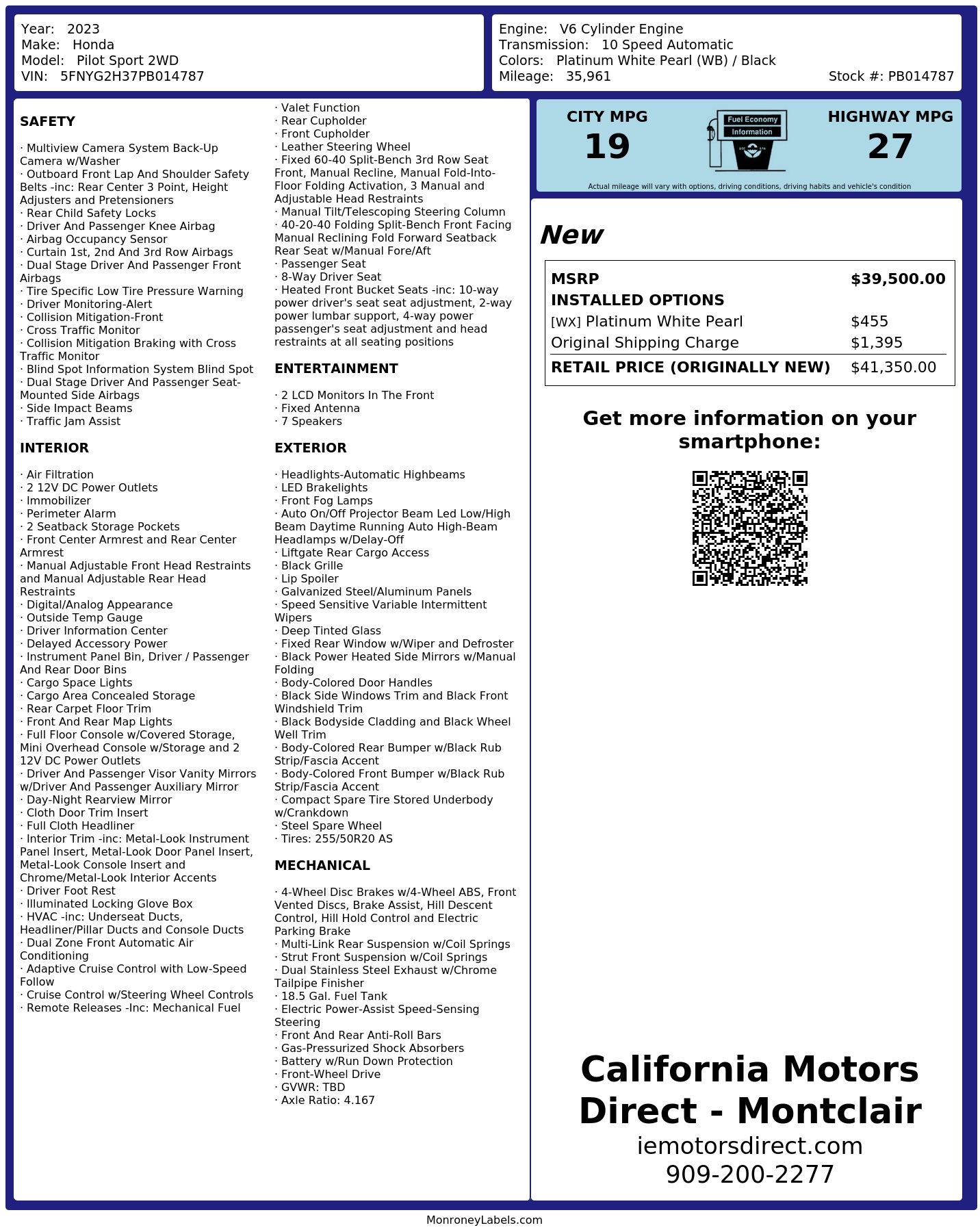 Year: 2023
Make: Honda
Model: Pilot Sport 2WD
VIN: 5FNYG2H37PB014787

Engine: V6 Cylinder Engine
Transmission: 10 Speed Automatic
Colors: Platinum White Pearl (WB) / Black
Mileage: 35,961
Stock #: PB014787

SAFETY

· Multiview Camera System Back-Up Camera w/Washer
· Outboard Front Lap And Shoulder Safety Belts -inc: Rear Center 3 Point, Height Adjusters and Pretensioners
· Rear Child Safety Locks
· Driver And Passenger Knee Airbag
· Airbag Occupancy Sensor
· Curtain 1st, 2nd And 3rd Row Airbags
· Dual Stage Driver And Passenger Front Airbags
· Tire Specific Low Tire Pressure Warning
· Driver Monitoring-Alert
· Collision Mitigation-Front
· Cross Traffic Monitor
· Collision Mitigation Braking with Cross Traffic Monitor
· Blind Spot Information System Blind Spot
· Dual Stage Driver And Passenger Seat-Mounted Side Airbags
· Side Impact Beams
· Traffic Jam Assist

INTERIOR

· Air Filtration
· 2 12V DC Power Outlets
· Immobilizer
· Perimeter Alarm
· 2 Seatback Storage Pockets
· Front Center Armrest and Rear Center Armrest
· Manual Adjustable Front Head Restraints and Manual Adjustable Rear Head Restraints
· Digital/Analog Appearance
· Outside Temp Gauge
· Driver Information Center
· Delayed Accessory Power
· Instrument Panel Bin, Driver / Passenger And Rear Door Bins
· Cargo Space Lights
· Cargo Area Concealed Storage
· Rear Carpet Floor Trim
· Front And Rear Map Lights
· Full Floor Console w/Covered Storage, Mini Overhead Console w/Storage and 2 12V DC Power Outlets
· Driver And Passenger Visor Vanity Mirrors w/Driver And Passenger Auxiliary Mirror
· Day-Night Rearview Mirror
· Cloth Door Trim Insert
· Full Cloth Headliner
· Interior Trim -inc: Metal-Look Instrument Panel Insert, Metal-Look Door Panel Insert, Metal-Look Console Insert and Chrome/Metal-Look Interior Accents
· Driver Foot Rest
· Illuminated Locking Glove Box
· HVAC -inc: Underseat Ducts, Headliner/Pillar Ducts and Console Ducts
· Dual Zone Front Automatic Air Conditioning
· Adaptive Cruise Control with Low-Speed Follow
· Cruise Control w/Steering Wheel Controls
· Remote Releases -Inc: Mechanical Fuel
· Valet Function
· Rear Cupholder
· Front Cupholder
· Leather Steering Wheel
· Fixed 60-40 Split-Bench 3rd Row Seat Front, Manual Recline, Manual Fold-Into-Floor Folding Activation, 3 Manual and Adjustable Head Restraints
· Manual Tilt/Telescoping Steering Column
· 40-20-40 Folding Split-Bench Front Facing Manual Reclining Fold Forward Seatback Rear Seat w/Manual Fore/Aft
· Passenger Seat
· 8-Way Driver Seat
· Heated Front Bucket Seats -inc: 10-way power driver's seat seat adjustment, 2-way power lumbar support, 4-way power passenger's seat adjustment and head restraints at all seating positions

ENTERTAINMENT

· 2 LCD Monitors In The Front
· Fixed Antenna
· 7 Speakers

EXTERIOR

· Headlights-Automatic Highbeams
· LED Brakelights
· Front Fog Lamps
· Auto On/Off Projector Beam Led Low/High Beam Daytime Running Auto High-Beam Headlamps w/Delay-Off
· Liftgate Rear Cargo Access
· Black Grille
· Lip Spoiler
· Galvanized Steel/Aluminum Panels
· Speed Sensitive Variable Intermittent Wipers
· Deep Tinted Glass
· Fixed Rear Window w/Wiper and Defroster
· Black Power Heated Side Mirrors w/Manual Folding
· Body-Colored Door Handles
· Black Side Windows Trim and Black Front Windshield Trim
· Black Bodyside Cladding and Black Wheel Well Trim
· Body-Colored Rear Bumper w/Black Rub Strip/Fascia Accent
· Body-Colored Front Bumper w/Black Rub Strip/Fascia Accent
· Compact Spare Tire Stored Underbody w/Crankdown
· Steel Spare Wheel
· Tires: 255/50R20 AS

MECHANICAL

· 4-Wheel Disc Brakes w/4-Wheel ABS, Front Vented Discs, Brake Assist, Hill Descent Control, Hill Hold Control and Electric Parking Brake
· Multi-Link Rear Suspension w/Coil Springs
· Strut Front Suspension w/Coil Springs
· Dual Stainless Steel Exhaust w/Chrome Tailpipe Finisher
· 18.5 Gal. Fuel Tank
· Electric Power-Assist Speed-Sensing Steering
· Front And Rear Anti-Roll Bars
· Gas-Pressurized Shock Absorbers
· Battery w/Run Down Protection
· Front-Wheel Drive
· GVWR: TBD
· Axle Ratio: 4.167

CITY MPG
19
Fuel Economy Information
HIGHWAY MPG
27
Actual mileage will vary with options, driving conditions, driving habits and vehicle's condition

New

| MSRP | $39,500.00 |
|---|---|
| INSTALLED OPTIONS | |
| [WX] Platinum White Pearl | $455 |
| Original Shipping Charge | $1,395 |
| RETAIL PRICE (ORIGINALLY NEW) | $41,350.00 |

Get more information on your smartphone:

California Motors Direct - Montclair
iemotorsdirect.com
909-200-2277

MonroneyLabels.com